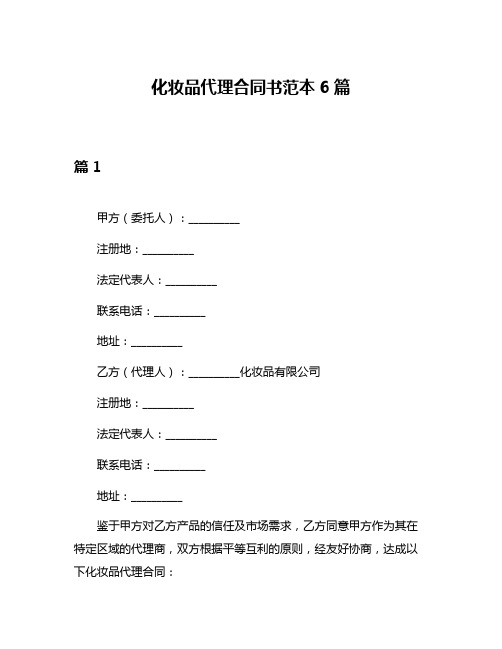 化妆品代理合同书范本 6 篇

篇 1

甲方（委托人）：__________

注册地：__________

法定代表人：__________

联系电话：__________

地址：__________

乙方（代理人）：__________化妆品有限公司

注册地：__________

法定代表人：__________

联系电话：__________

地址：__________

鉴于甲方对乙方产品的信任及市场需求，乙方同意甲方作为其在特定区域的代理商，双方根据平等互利的原则，经友好协商，达成以下化妆品代理合同：